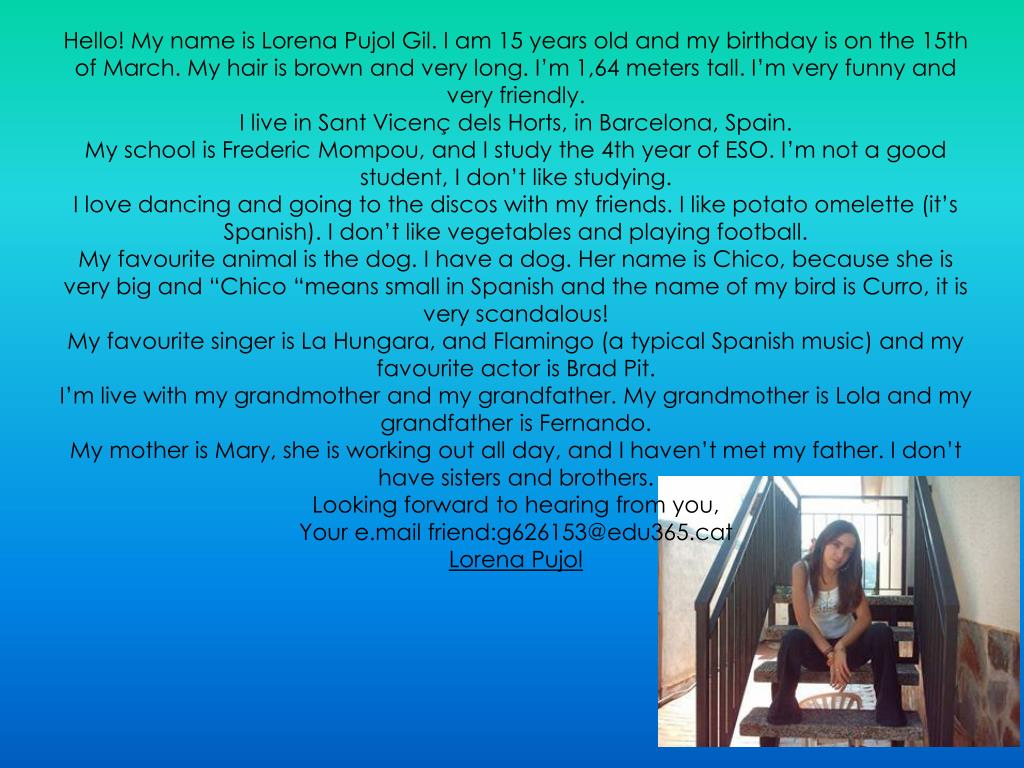 Hello! My name is Lorena Pujol Gil. I am 15 years old and my birthday is on the 15th of March. My hair is brown and very long. I'm 1,64 meters tall. I'm very funny and very friendly.

I live in Sant Vicenç dels Horts, in Barcelona, Spain.

My school is Frederic Mompou, and I study the 4th year of ESO. I'm not a good student, I don't like studying.

I love dancing and going to the discos with my friends. I like potato omelette (it's Spanish). I don't like vegetables and playing football.

My favourite animal is the dog. I have a dog. Her name is Chico, because she is very big and "Chico "means small in Spanish and the name of my bird is Curro, it is very scandalous!

My favourite singer is La Hungara, and Flamingo (a typical Spanish music) and my favourite actor is Brad Pit.

I'm live with my grandmother and my grandfather. My grandmother is Lola and my grandfather is Fernando.

My mother is Mary, she is working out all day, and I haven't met my father. I don't have sisters and brothers.

Looking forward to hearing from you,
Your e.mail friend:g626153@edu365.cat
Lorena Pujol